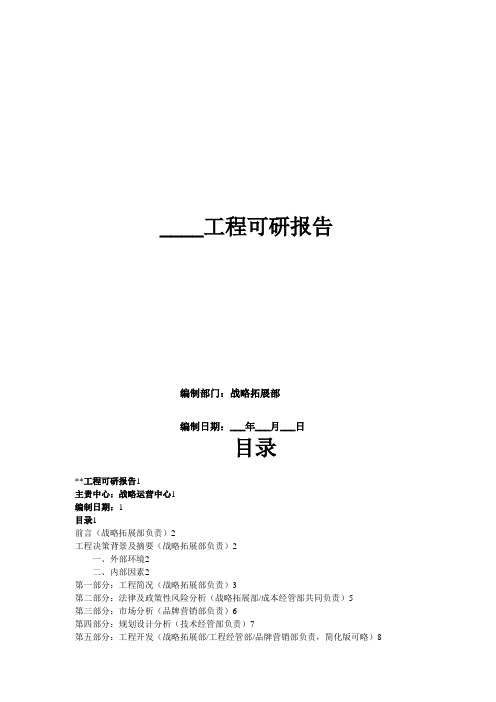 ____工程可研报告

编制部门：战略拓展部

编制日期：___年___月___日

目录

**工程可研报告1
主责中心：战略运营中心1
编制日期：1
目录1
前言（战略拓展部负责）2
工程决策背景及摘要（战略拓展部负责）2
一、外部环境2
二、内部因素2
第一部分：工程简况（战略拓展部负责）3
第二部分：法律及政策性风险分析（战略拓展部/成本经管部共同负责）5
第三部分：市场分析（品牌营销部负责）6
第四部分：规划设计分析（技术经管部负责）7
第五部分：工程开发（战略拓展部/工程经管部/品牌营销部负责，简化版可略）8